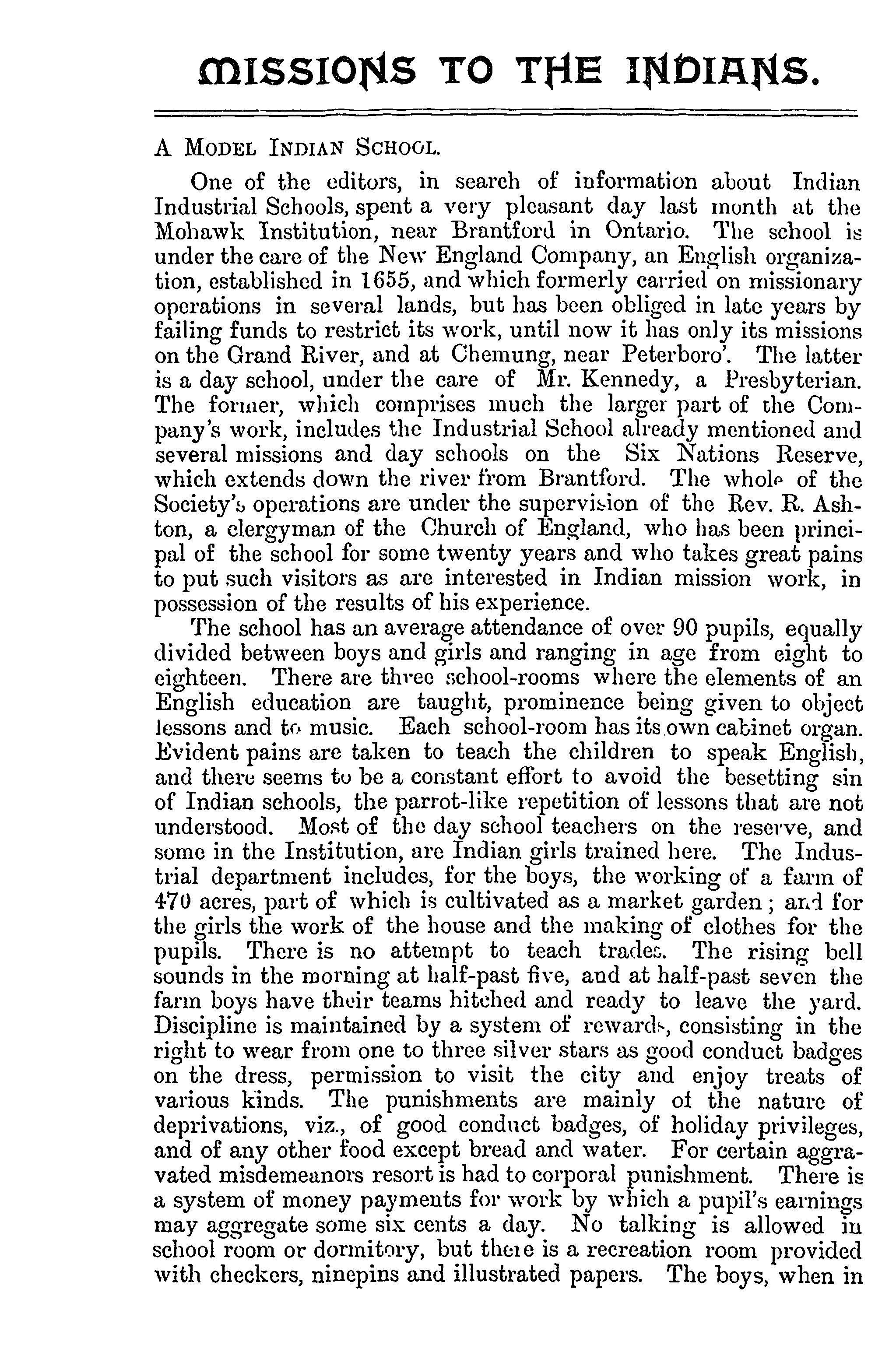 MISSIONS TO THE INDIANS.

A MODEL INDIAN SCHOOL.

One of the editors, in search of information about Indian Industrial Schools, spent a very pleasant day last month at the Mohawk Institution, near Brantford in Ontario. The school is under the care of the New England Company, an English organization, established in 1655, and which formerly carried on missionary operations in several lands, but has been obliged in late years by failing funds to restrict its work, until now it has only its missions on the Grand River, and at Chemung, near Peterboro'. The latter is a day school, under the care of Mr. Kennedy, a Presbyterian. The former, which comprises much the larger part of the Company's work, includes the Industrial School already mentioned and several missions and day schools on the Six Nations Reserve, which extends down the river from Brantford. The whole of the Society's operations are under the supervision of the Rev. R. Ashton, a clergyman of the Church of England, who has been principal of the school for some twenty years and who takes great pains to put such visitors as are interested in Indian mission work, in possession of the results of his experience.

The school has an average attendance of over 90 pupils, equally divided between boys and girls and ranging in age from eight to eighteen. There are three school-rooms where the elements of an English education are taught, prominence being given to object lessons and to music. Each school-room has its own cabinet organ. Evident pains are taken to teach the children to speak English, and there seems to be a constant effort to avoid the besetting sin of Indian schools, the parrot-like repetition of lessons that are not understood. Most of the day school teachers on the reserve, and some in the Institution, are Indian girls trained here. The Industrial department includes, for the boys, the working of a farm of 470 acres, part of which is cultivated as a market garden; and for the girls the work of the house and the making of clothes for the pupils. There is no attempt to teach trades. The rising bell sounds in the morning at half-past five, and at half-past seven the farm boys have their teams hitched and ready to leave the yard. Discipline is maintained by a system of rewards, consisting in the right to wear from one to three silver stars as good conduct badges on the dress, permission to visit the city and enjoy treats of various kinds. The punishments are mainly of the nature of deprivations, viz., of good conduct badges, of holiday privileges, and of any other food except bread and water. For certain aggravated misdemeanors resort is had to corporal punishment. There is a system of money payments for work by which a pupil's earnings may aggregate some six cents a day. No talking is allowed in school room or dormitory, but there is a recreation room provided with checkers, ninepins and illustrated papers. The boys, when in